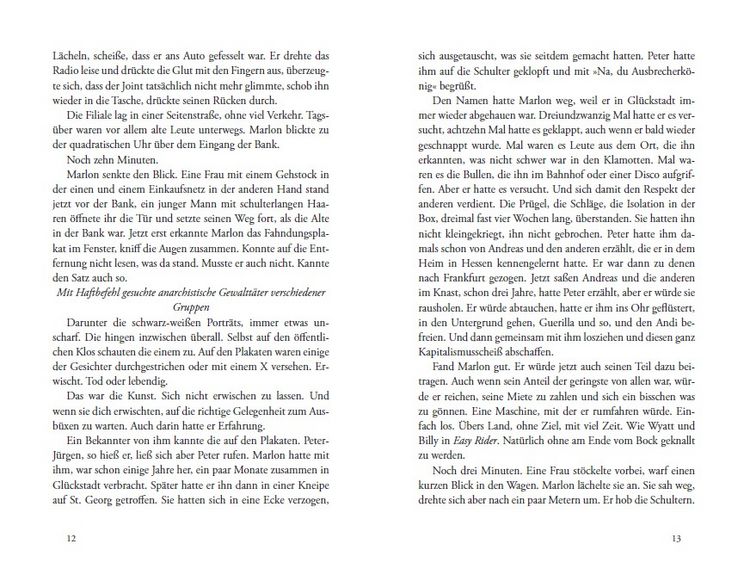 Lächeln, scheiße, dass er ans Auto gefesselt war. Er drehte das Radio leise und drückte die Glut mit den Fingern aus, überzeugte sich, dass der Joint tatsächlich nicht mehr glimmte, schob ihn wieder in die Tasche, drückte seinen Rücken durch.

Die Filiale lag in einer Seitenstraße, ohne viel Verkehr. Tagsüber waren vor allem alte Leute unterwegs. Marlon blickte zu der quadratischen Uhr über dem Eingang der Bank.

Noch zehn Minuten.

Marlon senkte den Blick. Eine Frau mit einem Gehstock in der einen und einem Einkaufsnetz in der anderen Hand stand jetzt vor der Bank, ein junger Mann mit schulterlangen Haaren öffnete ihr die Tür und setzte seinen Weg fort, als die Alte in der Bank war. Jetzt erst erkannte Marlon das Fahndungsplakat im Fenster, kniff die Augen zusammen. Konnte auf die Entfernung nicht lesen, was da stand. Musste er auch nicht. Kannte den Satz auch so.

Mit Haftbefehl gesuchte anarchistische Gewalttäter verschiedener Gruppen

Darunter die schwarz-weißen Porträts, immer etwas unscharf. Die hingen inzwischen überall. Selbst auf den öffentlichen Klos schauten die einem zu. Auf den Plakaten waren einige der Gesichter durchgestrichen oder mit einem X versehen. Erwischt. Tod oder lebendig.

Das war die Kunst. Sich nicht erwischen zu lassen. Und wenn sie dich erwischten, auf die richtige Gelegenheit zum Ausbüxen zu warten. Auch darin hatte er Erfahrung.

Ein Bekannter von ihm kannte die auf den Plakaten. Peter-Jürgen, so hieß er, ließ sich aber Peter rufen. Marlon hatte mit ihm, war schon einige Jahre her, ein paar Monate zusammen in Glückstadt verbracht. Später hatte er ihn dann in einer Kneipe auf St. Georg getroffen. Sie hatten sich in eine Ecke verzogen,

12

sich ausgetauscht, was sie seitdem gemacht hatten. Peter hatte ihm auf die Schulter geklopft und mit »Na, du Ausbrecherkönig« begrüßt.

Den Namen hatte Marlon weg, weil er in Glückstadt immer wieder abgehauen war. Dreiundzwanzig Mal hatte er es versucht, achtzehn Mal hatte es geklappt, auch wenn er bald wieder geschnappt wurde. Mal waren es Leute aus dem Ort, die ihn erkannten, was nicht schwer war in den Klamotten. Mal waren es die Bullen, die ihn im Bahnhof oder einer Disco aufgriffen. Aber er hatte es versucht. Und sich damit den Respekt der anderen verdient. Die Prügel, die Schläge, die Isolation in der Box, dreimal fast vier Wochen lang, überstanden. Sie hatten ihn nicht kleingekriegt, ihn nicht gebrochen. Peter hatte ihm damals schon von Andreas und den anderen erzählt, die er in dem Heim in Hessen kennengelernt hatte. Er war dann zu denen nach Frankfurt gezogen. Jetzt saßen Andreas und die anderen im Knast, schon drei Jahre, hatte Peter erzählt, aber er würde sie rausholen. Er würde abtauchen, hatte er ihm ins Ohr geflüstert, in den Untergrund gehen, Guerilla und so, und den Andi befreien. Und dann gemeinsam mit ihm losziehen und diesen ganz Kapitalismusscheiß abschaffen.

Fand Marlon gut. Er würde jetzt auch seinen Teil dazu beitragen. Auch wenn sein Anteil der geringste von allen war, würde er reichen, seine Miete zu zahlen und sich ein bisschen was zu gönnen. Eine Maschine, mit der er rumfahren würde. Einfach los. Übers Land, ohne Ziel, mit viel Zeit. Wie Wyatt und Billy in Easy Rider. Natürlich ohne am Ende vom Bock geknallt zu werden.

Noch drei Minuten. Eine Frau stöckelte vorbei, warf einen kurzen Blick in den Wagen. Marlon lächelte sie an. Sie sah weg, drehte sich aber nach ein paar Metern um. Er hob die Schultern.

13